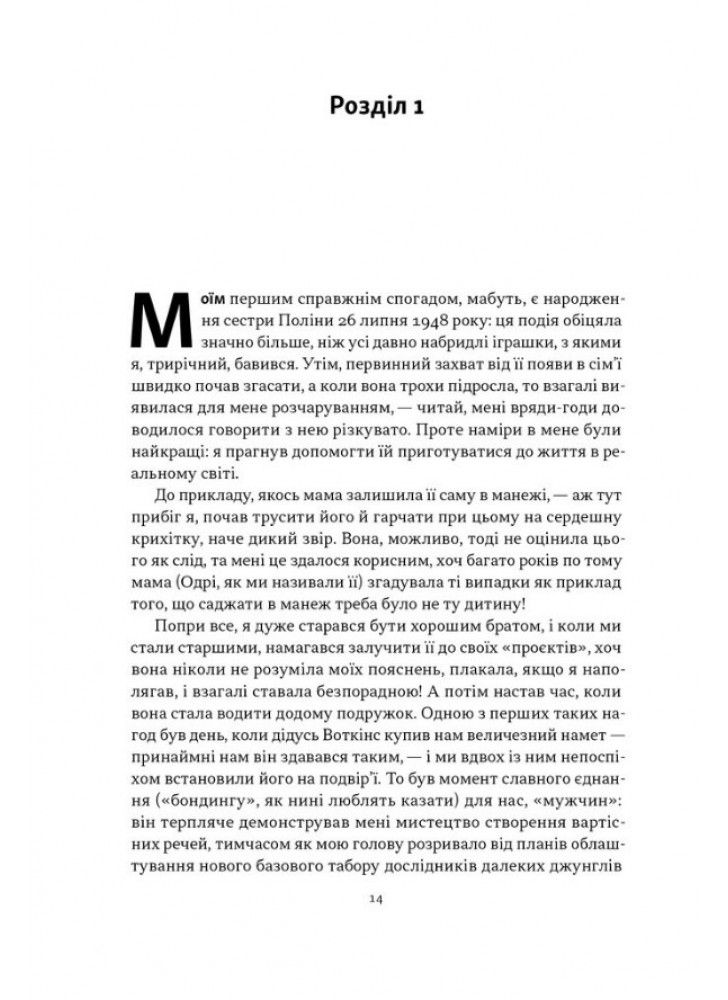 Розділ 1

Моїм першим справжнім спогадом, мабуть, є народження сестри Поліни 26 липня 1948 року: ця подія обіцяла значно більше, ніж усі давно набридлі іграшки, з якими я, трирічний, бавився. Утім, первинний захват від її появи в сім'ї швидко почав згасати, а коли вона трохи підросла, то взагалі виявилася для мене розчаруванням, — читай, мені вряди-годи доводилося говорити з нею різкувато. Проте наміри в мене були найкращі: я прагнув допомогти їй приготуватися до життя в реальному світі.

До прикладу, якось мама залишила її саму в манежі, — аж тут прибіг я, почав трусити його й гарчати при цьому на сердешну крихітку, наче дикий звір. Вона, можливо, тоді не оцінила цього як слід, та мені це здалося корисним, хоч багато років по тому мама (Одрі, як ми називали її) згадувала ті випадки як приклад того, що саджати в манеж треба було не ту дитину!

Попри все, я дуже старався бути хорошим братом, і коли ми стали старшими, намагався залучити її до своїх «проєктів», хоч вона ніколи не розуміла моїх пояснень, плакала, якщо я наполягав, і взагалі ставала безпорадною! А потім настав час, коли вона стала водити додому подружок. Одною з перших таких нагод був день, коли дідусь Воткінс купив нам величезний намет — принаймні нам він здавався таким, — і ми вдвох із ним непоспіхом встановили його на подвір'ї. То був момент славного єднання («бондингу», як нині люблять казати) для нас, «мужчин»: він терпляче демонстрував мені мистецтво створення вартісних речей, тимчасом як мою голову розривало від планів облаштування нового базового табору дослідників далеких джунглів

14